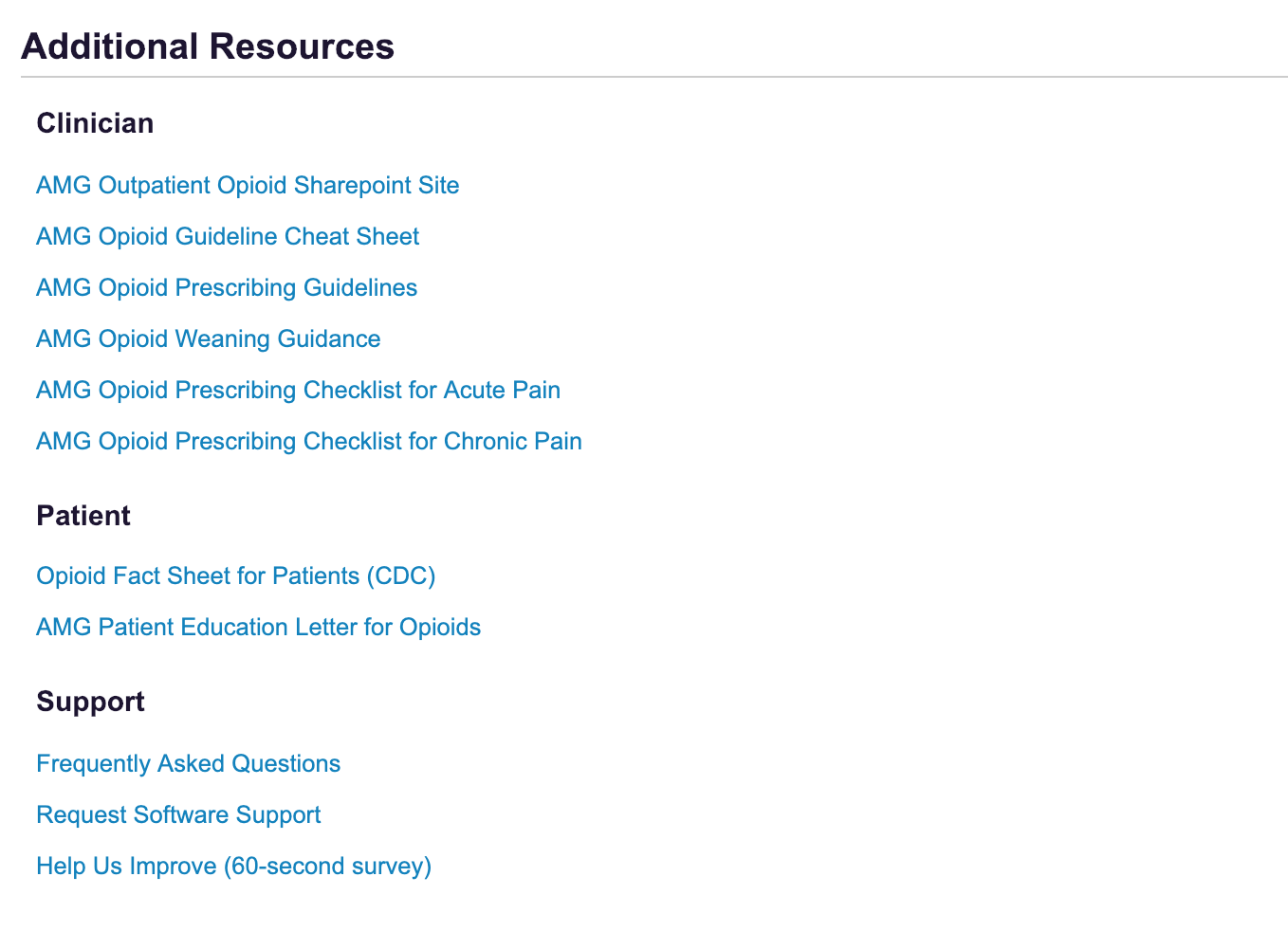 Additional Resources

Clinician

AMG Outpatient Opioid Sharepoint Site

AMG Opioid Guideline Cheat Sheet

AMG Opioid Prescribing Guidelines

AMG Opioid Weaning Guidance

AMG Opioid Prescribing Checklist for Acute Pain

AMG Opioid Prescribing Checklist for Chronic Pain

Patient

Opioid Fact Sheet for Patients (CDC)

AMG Patient Education Letter for Opioids

Support

Frequently Asked Questions

Request Software Support

Help Us Improve (60-second survey)